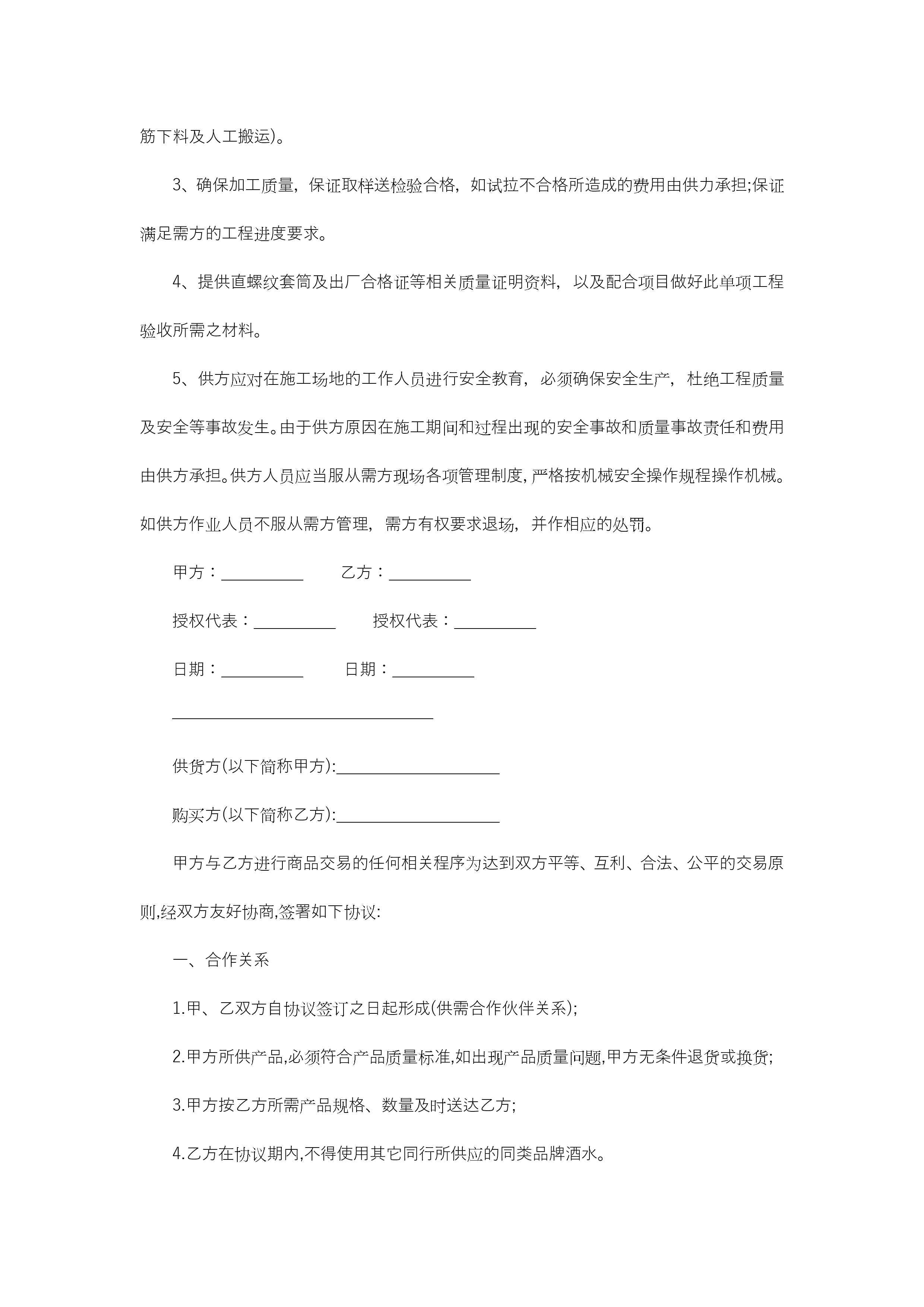 筋下料及人工搬运)。

3、确保加工质量，保证取样送检验合格，如试拉不合格所造成的费用由供力承担;保证满足需方的工程进度要求。

4、提供直螺纹套筒及出厂合格证等相关质量证明资料，以及配合项目做好此单项工程验收所需之材料。

5、供方应对在施工场地的工作人员进行安全教育，必须确保安全生产，杜绝工程质量及安全等事故发生。由于供方原因在施工期间和过程出现的安全事故和质量事故责任和费用由供方承担。供方人员应当服从需方现场各项管理制度，严格按机械安全操作规程操作机械。如供方作业人员不服从需方管理，需方有权要求退场，并作相应的处罚。

甲方：__________ 乙方：__________

授权代表：__________ 授权代表：__________

日期：__________ 日期：__________

________________________________

供货方(以下简称甲方):____________________

购买方(以下简称乙方):____________________

甲方与乙方进行商品交易的任何相关程序为达到双方平等、互利、合法、公平的交易原则,经双方友好协商,签署如下协议:

一、合作关系

1.甲、乙双方自协议签订之日起形成(供需合作伙伴关系);

2.甲方所供产品,必须符合产品质量标准,如出现产品质量问题,甲方无条件退货或换货;

3.甲方按乙方所需产品规格、数量及时送达乙方;

4.乙方在协议期内,不得使用其它同行所供应的同类品牌酒水。